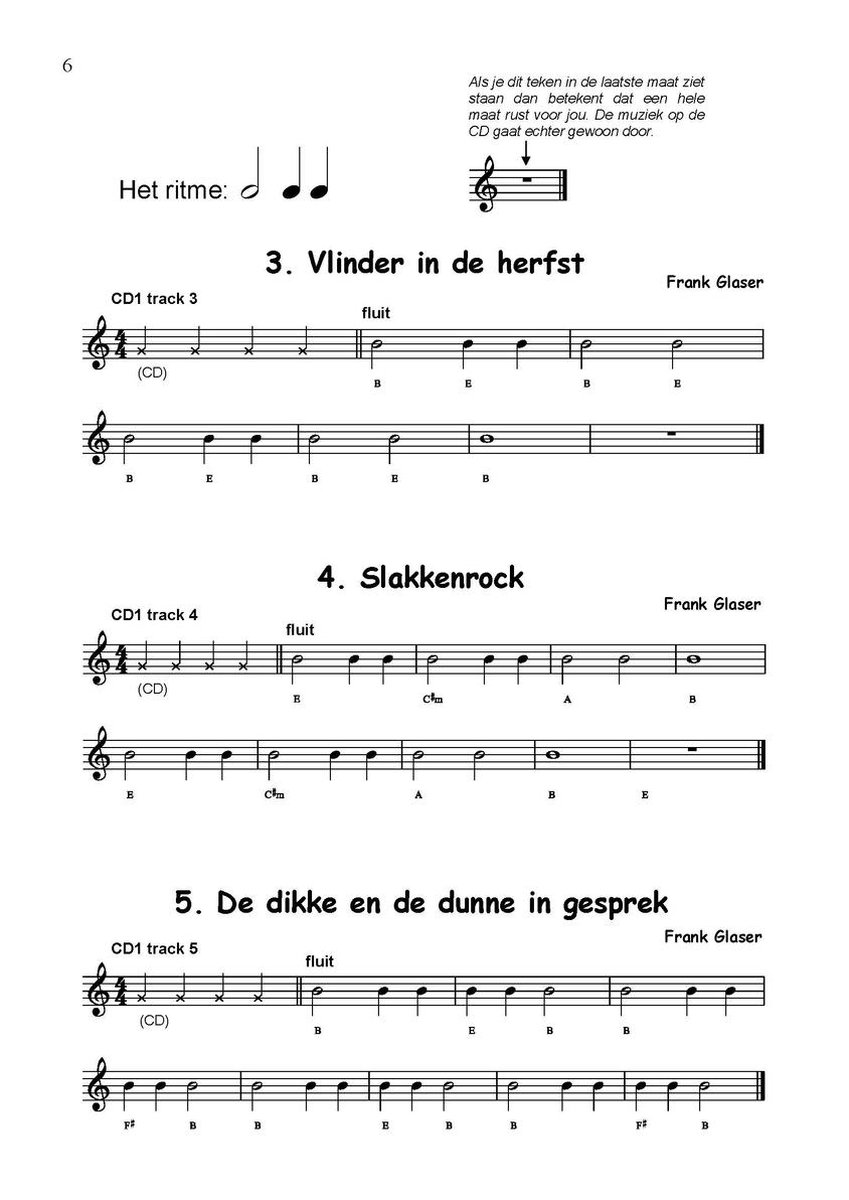 6

Als je dit teken in de laatste maat ziet staan dan betekent dat een hele maat rust voor jou. De muziek op de CD gaat echter gewoon door.

Het ritme:

3. Vlinder in de herfst

Frank Glaser

CD1 track 3

fluit

(CD)

B E B E

B E B E B

4. Slakkenrock

Frank Glaser

CD1 track 4

fluit

(CD)

E C♯m A B

E C♯m A B E

5. De dikke en de dunne in gesprek

Frank Glaser

CD1 track 5

fluit

(CD)

B E B B

F♯ B B E B B F♯ B